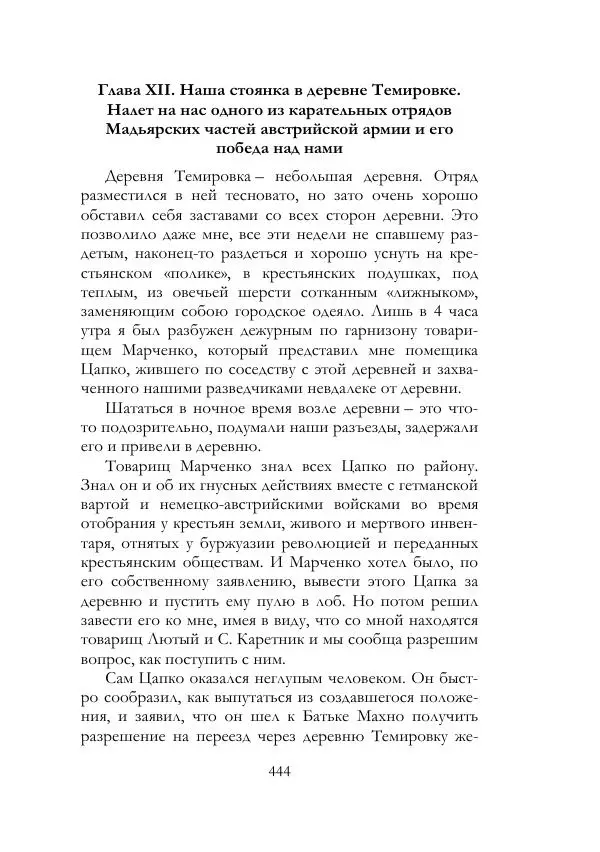 Глава XII. Наша стоянка в деревне Темировке. Налет на нас одного из карательных отрядов Мадьярских частей австрийской армии и его победа над нами

Деревня Темировка – небольшая деревня. Отряд разместился в ней тесновато, но зато очень хорошо обставил себя заставами со всех сторон деревни. Это позволило даже мне, все эти недели не спавшему раздетым, наконец-то раздеться и хорошо уснуть на крестьянском «полике», в крестьянских подушках, под теплым, из овечьей шерсти сотканным «лижныком», заменяющим собою городское одеяло. Лишь в 4 часа утра я был разбужен дежурным по гарнизону товарищем Марченко, который представил мне помещика Цапко, жившего по соседству с этой деревней и захваченного нашими разведчиками невдалеке от деревни.

Шататься в ночное время возле деревни – это что-то подозрительно, подумали наши разъезды, задержали его и привели в деревню.

Товарищ Марченко знал всех Цапко по району. Знал он и об их гнусных действиях вместе с гетманской вартой и немецко-австрийскими войсками во время отобрания у крестьян земли, живого и мертвого инвентаря, отнятых у буржуазии революцией и переданных крестьянским обществам. И Марченко хотел было, по его собственному заявлению, вывести этого Цапка за деревню и пустить ему пулю в лоб. Но потом решил завести его ко мне, имея в виду, что со мной находятся товарищ Лютый и С. Каретник и мы сообща разрешим вопрос, как поступить с ним.

Сам Цапко оказался неглупым человеком. Он быстро сообразил, как выпутаться из создавшегося положения, и заявил, что он шел к Батьке Махно получить разрешение на переезд через деревню Темировку же-

444